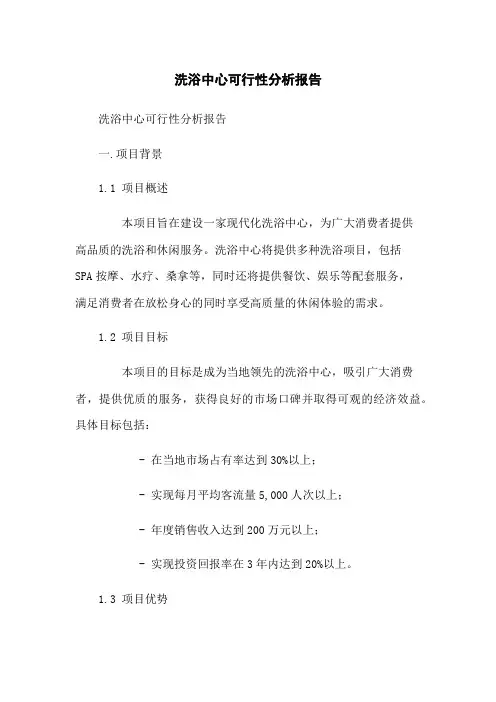 洗浴中心可行性分析报告

洗浴中心可行性分析报告

一.项目背景

1.1 项目概述

本项目旨在建设一家现代化洗浴中心，为广大消费者提供高品质的洗浴和休闲服务。洗浴中心将提供多种洗浴项目，包括SPA按摩、水疗、桑拿等，同时还将提供餐饮、娱乐等配套服务，满足消费者在放松身心的同时享受高质量的休闲体验的需求。

1.2 项目目标

本项目的目标是成为当地领先的洗浴中心，吸引广大消费者，提供优质的服务，获得良好的市场口碑并取得可观的经济效益。具体目标包括：

- 在当地市场占有率达到30%以上；

- 实现每月平均客流量5,000人次以上；

- 年度销售收入达到200万元以上；

- 实现投资回报率在3年内达到20%以上。

1.3 项目优势